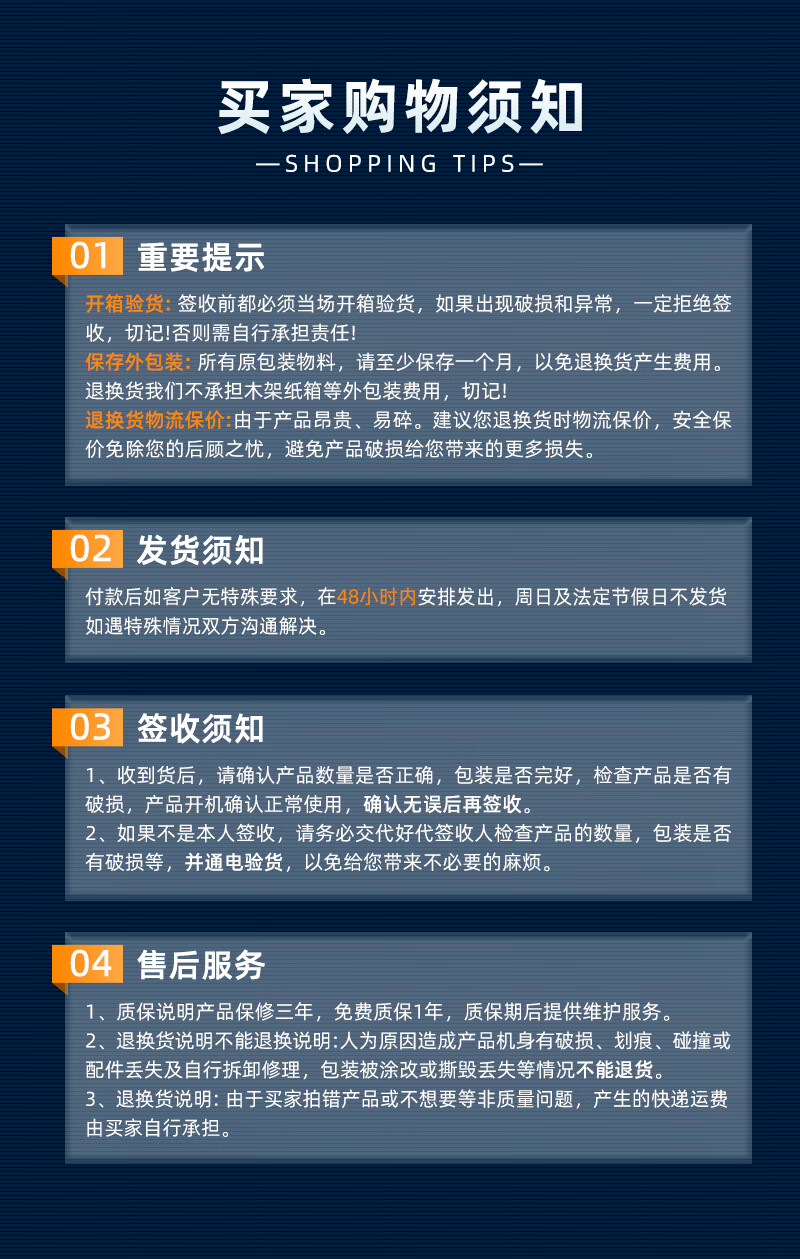 买家购物须知

—SHOPPING TIPS—

01 重要提示

开箱验货:签收前都必须当场开箱验货，如果出现破损和异常，一定拒绝签收，切记!否则需自行承担责任!
保存外包装:所有原包装物料，请至少保存一个月，以免退换货产生费用。退换货我们不承担木架纸箱等外包装费用，切记!
退换货物流保价:由于产品昂贵、易碎。建议您退换货时物流保价，安全保价免除您的后顾之忧，避免产品破损给您带来的更多损失。

02 发货须知

付款后如客户无特殊要求，在48小时内安排发出，周日及法定节假日不发货如遇特殊情况双方沟通解决。

03 签收须知

1、收到货后，请确认产品数量是否正确，包装是否完好，检查产品是否有破损，产品开机确认正常使用，确认无误后再签收。
2、如果不是本人签收，请务必交代好代签收人检查产品的数量，包装是否有破损等，并通电验货，以免给您带来不必要的麻烦。

04 售后服务

1、质保说明产品保修三年，免费质保1年，质保期后提供维护服务。
2、退换货说明不能退换说明:人为原因造成产品机身有破损、划痕、碰撞或配件丢失及自行拆卸修理，包装被涂改或撕毁丢失等情况不能退货。
3、退换货说明:由于买家拍错产品或不想要等非质量问题，产生的快递运费由买家自行承担。